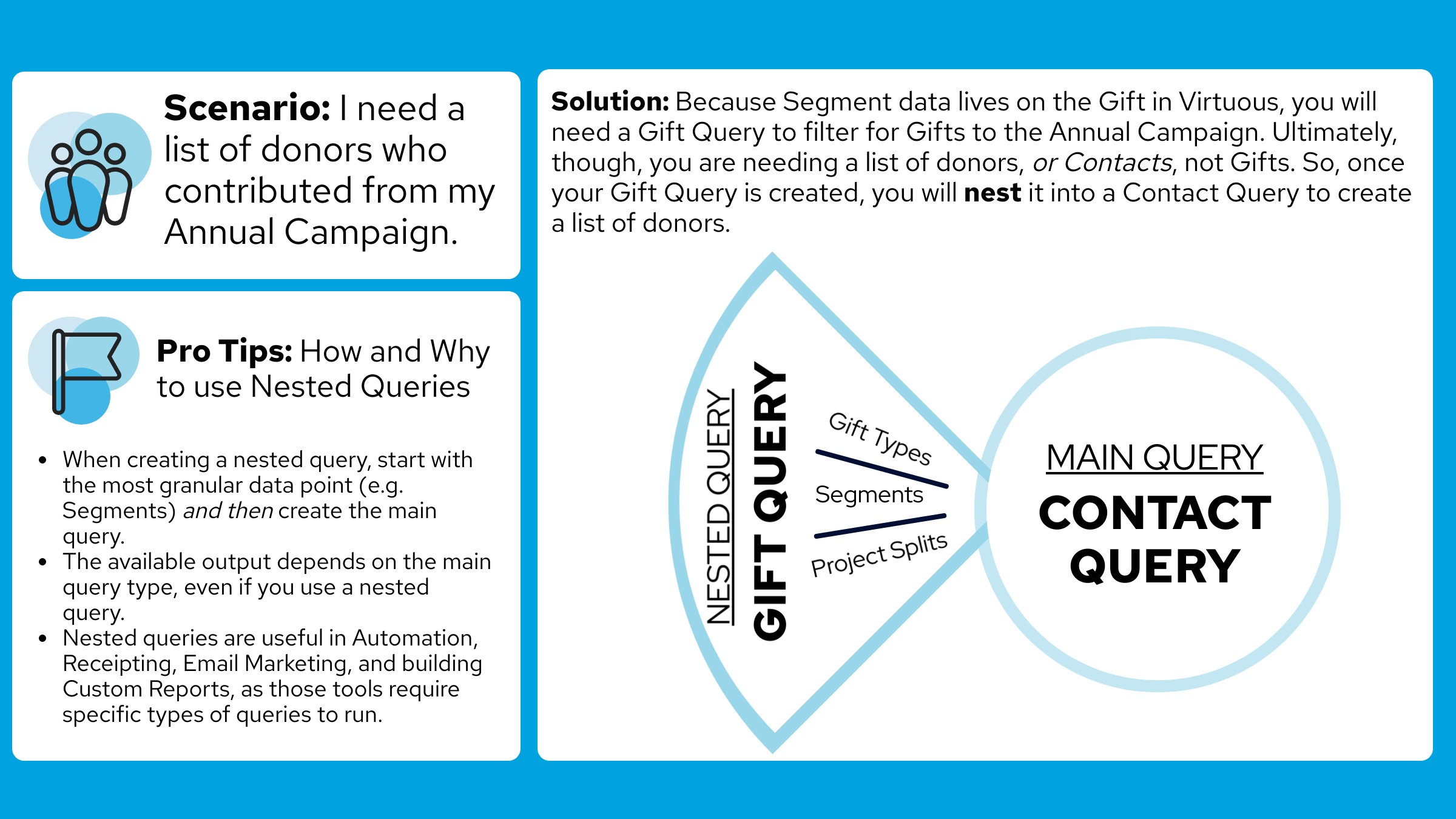 Scenario: I need a list of donors who contributed from my Annual Campaign.

Pro Tips: How and Why to use Nested Queries

• When creating a nested query, start with the most granular data point (e.g. Segments) and then create the main query.
• The available output depends on the main query type, even if you use a nested query.
• Nested queries are useful in Automation, Receipting, Email Marketing, and building Custom Reports, as those tools require specific types of queries to run.

Solution: Because Segment data lives on the Gift in Virtuous, you will need a Gift Query to filter for Gifts to the Annual Campaign. Ultimately, though, you are needing a list of donors, or Contacts, not Gifts. So, once your Gift Query is created, you will nest it into a Contact Query to create a list of donors.

NESTED QUERY
GIFT QUERY
Gift Types
Segments
Project Splits

MAIN QUERY
CONTACT QUERY